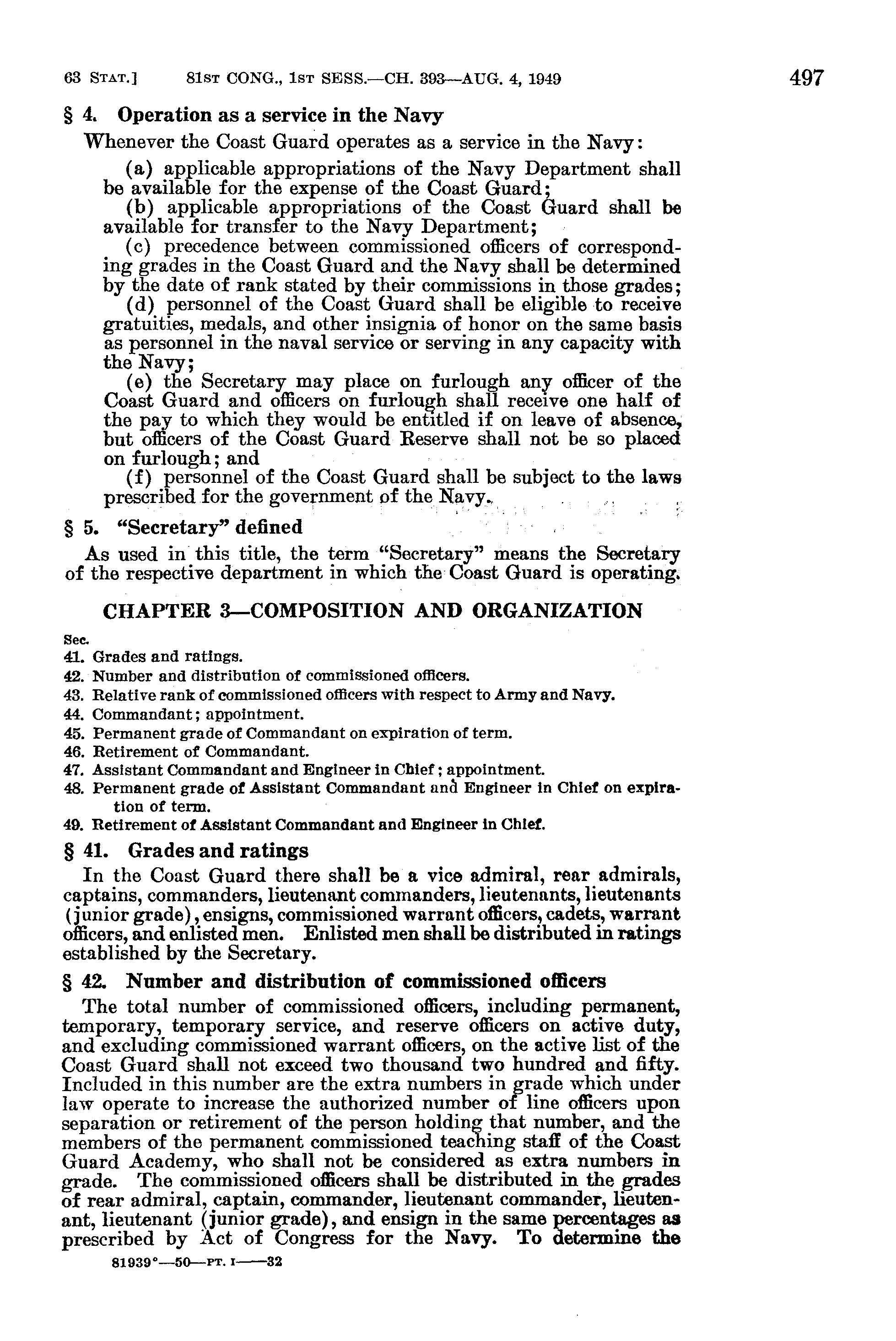 63 STAT.] 81ST CONG., 1ST SESS.—CH. 393—AUG. 4, 1949 497

§ 4. Operation as a service in the Navy

Whenever the Coast Guard operates as a service in the Navy:

(a) applicable appropriations of the Navy Department shall be available for the expense of the Coast Guard;

(b) applicable appropriations of the Coast Guard shall be available for transfer to the Navy Department;

(c) precedence between commissioned officers of corresponding grades in the Coast Guard and the Navy shall be determined by the date of rank stated by their commissions in those grades;

(d) personnel of the Coast Guard shall be eligible to receive gratuities, medals, and other insignia of honor on the same basis as personnel in the naval service or serving in any capacity with the Navy;

(e) the Secretary may place on furlough any officer of the Coast Guard and officers on furlough shall receive one half of the pay to which they would be entitled if on leave of absence, but officers of the Coast Guard Reserve shall not be so placed on furlough; and

(f) personnel of the Coast Guard shall be subject to the laws prescribed for the government of the Navy.

§ 5. "Secretary" defined

As used in this title, the term "Secretary" means the Secretary of the respective department in which the Coast Guard is operating.

CHAPTER 3—COMPOSITION AND ORGANIZATION

Sec.
41. Grades and ratings.
42. Number and distribution of commissioned officers.
43. Relative rank of commissioned officers with respect to Army and Navy.
44. Commandant; appointment.
45. Permanent grade of Commandant on expiration of term.
46. Retirement of Commandant.
47. Assistant Commandant and Engineer in Chief; appointment.
48. Permanent grade of Assistant Commandant and Engineer in Chief on expiration of term.
49. Retirement of Assistant Commandant and Engineer in Chief.

§ 41. Grades and ratings

In the Coast Guard there shall be a vice admiral, rear admirals, captains, commanders, lieutenant commanders, lieutenants, lieutenants (junior grade), ensigns, commissioned warrant officers, cadets, warrant officers, and enlisted men. Enlisted men shall be distributed in ratings established by the Secretary.

§ 42. Number and distribution of commissioned officers

The total number of commissioned officers, including permanent, temporary, temporary service, and reserve officers on active duty, and excluding commissioned warrant officers, on the active list of the Coast Guard shall not exceed two thousand two hundred and fifty. Included in this number are the extra numbers in grade which under law operate to increase the authorized number of line officers upon separation or retirement of the person holding that number, and the members of the permanent commissioned teaching staff of the Coast Guard Academy, who shall not be considered as extra numbers in grade. The commissioned officers shall be distributed in the grades of rear admiral, captain, commander, lieutenant commander, lieutenant, lieutenant (junior grade), and ensign in the same percentages as prescribed by Act of Congress for the Navy. To determine the

81939°—50—PT. I——32